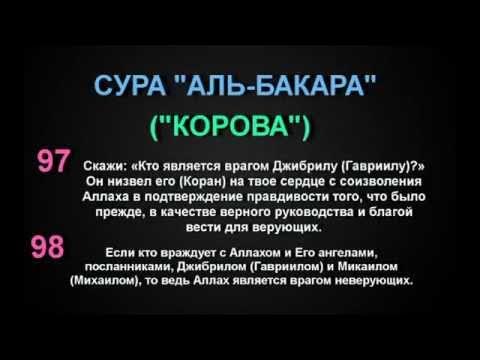 СУРА "АЛЬ-БАКАРА"
("КОРОВА")

97 Скажи: «Кто является врагом Джибрилу (Гавриилу)?» Он низвел его (Коран) на твое сердце с соизволения Аллаха в подтверждение правдивости того, что было прежде, в качестве верного руководства и благой вести для верующих.

98 Если кто враждует с Аллахом и Его ангелами, посланниками, Джибрилом (Гавриилом) и Микаилом (Михаилом), то ведь Аллах является врагом неверующих.